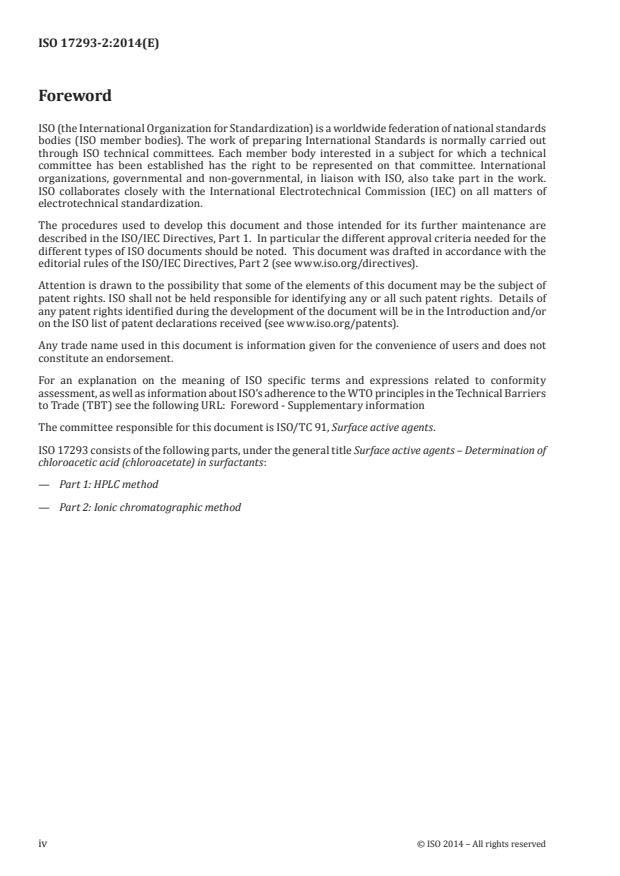 ISO 17293-2:2014(E)

Foreword

ISO (the International Organization for Standardization) is a worldwide federation of national standards bodies (ISO member bodies). The work of preparing International Standards is normally carried out through ISO technical committees. Each member body interested in a subject for which a technical committee has been established has the right to be represented on that committee. International organizations, governmental and non-governmental, in liaison with ISO, also take part in the work. ISO collaborates closely with the International Electrotechnical Commission (IEC) on all matters of electrotechnical standardization.

The procedures used to develop this document and those intended for its further maintenance are described in the ISO/IEC Directives, Part 1. In particular the different approval criteria needed for the different types of ISO documents should be noted. This document was drafted in accordance with the editorial rules of the ISO/IEC Directives, Part 2 (see www.iso.org/directives).

Attention is drawn to the possibility that some of the elements of this document may be the subject of patent rights. ISO shall not be held responsible for identifying any or all such patent rights. Details of any patent rights identified during the development of the document will be in the Introduction and/or on the ISO list of patent declarations received (see www.iso.org/patents).

Any trade name used in this document is information given for the convenience of users and does not constitute an endorsement.

For an explanation on the meaning of ISO specific terms and expressions related to conformity assessment, as well as information about ISO's adherence to the WTO principles in the Technical Barriers to Trade (TBT) see the following URL: Foreword - Supplementary information

The committee responsible for this document is ISO/TC 91, Surface active agents.

ISO 17293 consists of the following parts, under the general title Surface active agents – Determination of chloroacetic acid (chloroacetate) in surfactants:

— Part 1: HPLC method

— Part 2: Ionic chromatographic method

iv © ISO 2014 – All rights reserved